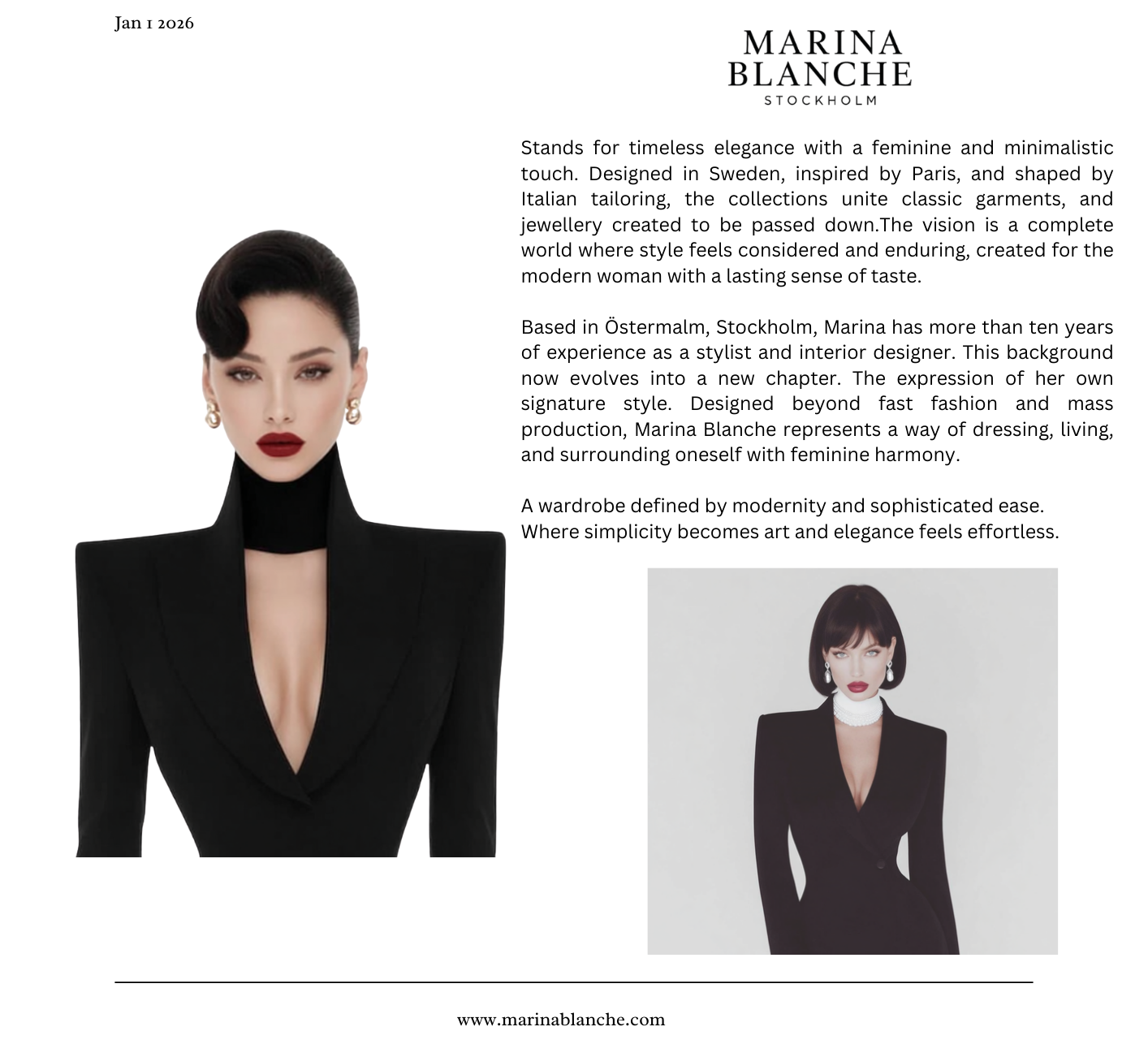 Jan 1 2026

MARINA
BLANCHE
STOCKHOLM

Stands for timeless elegance with a feminine and minimalistic touch. Designed in Sweden, inspired by Paris, and shaped by Italian tailoring, the collections unite classic garments, and jewellery created to be passed down.The vision is a complete world where style feels considered and enduring, created for the modern woman with a lasting sense of taste.

Based in Östermalm, Stockholm, Marina has more than ten years of experience as a stylist and interior designer. This background now evolves into a new chapter. The expression of her own signature style. Designed beyond fast fashion and mass production, Marina Blanche represents a way of dressing, living, and surrounding oneself with feminine harmony.

A wardrobe defined by modernity and sophisticated ease.
Where simplicity becomes art and elegance feels effortless.

www.marinablanche.com